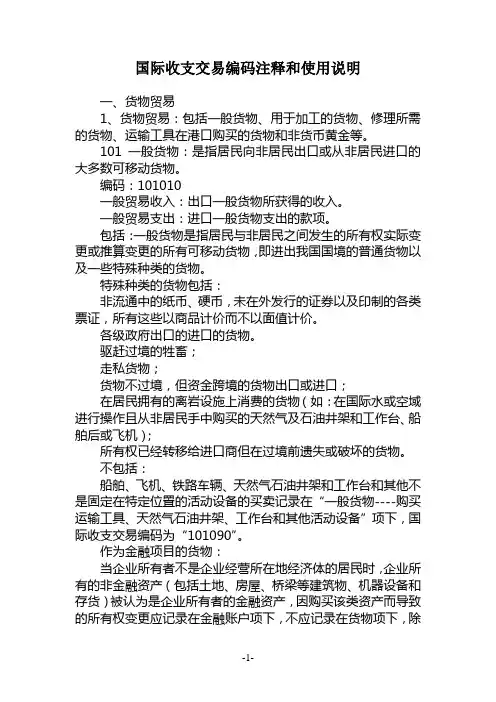 国际收支交易编码注释和使用说明

一、货物贸易

1、货物贸易：包括一般货物、用于加工的货物、修理所需的货物、运输工具在港口购买的货物和非货币黄金等。

101 一般货物：是指居民向非居民出口或从非居民进口的大多数可移动货物。

编码：101010

一般贸易收入：出口一般货物所获得的收入。

一般贸易支出：进口一般货物支出的款项。

包括：一般货物是指居民与非居民之间发生的所有权实际变更或推算变更的所有可移动货物，即进出我国国境的普通货物以及一些特殊种类的货物。

特殊种类的货物包括：

非流通中的纸币、硬币，未在外发行的证券以及印制的各类票证，所有这些以商品计价而不以面值计价。

各级政府出口的进口的货物。

驱赶过境的牲畜；

走私货物；

货物不过境，但资金跨境的货物出口或进口；

在居民拥有的离岩设施上消费的货物（如：在国际水或空域进行操作且从非居民手中购买的天然气及石油井架和工作台、船舶后或飞机）；

所有权已经转移给进口商但在过境前遗失或破坏的货物。

不包括：

船舶、飞机、铁路车辆、天然气石油井架和工作台和其他不是固定在特定位置的活动设备的买卖记录在“一般货物----购买运输工具、天然气石油井架、工作台和其他活动设备”项下，国际收支交易编码为“101090”。

作为金融项目的货物：

当企业所有者不是企业经营所在地经济体的居民时，企业所有的非金融资产（包括土地、房屋、桥梁等建筑物、机器设备和存货）被认为是企业所有者的金融资产，因购买该类资产而导致的所有权变更应记录在金融账户项下，不应记录在货物项下，除

-1-